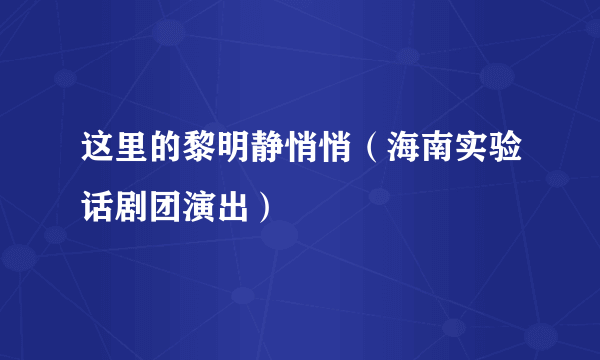 这里的黎明静悄悄（海南实验话剧团演出）